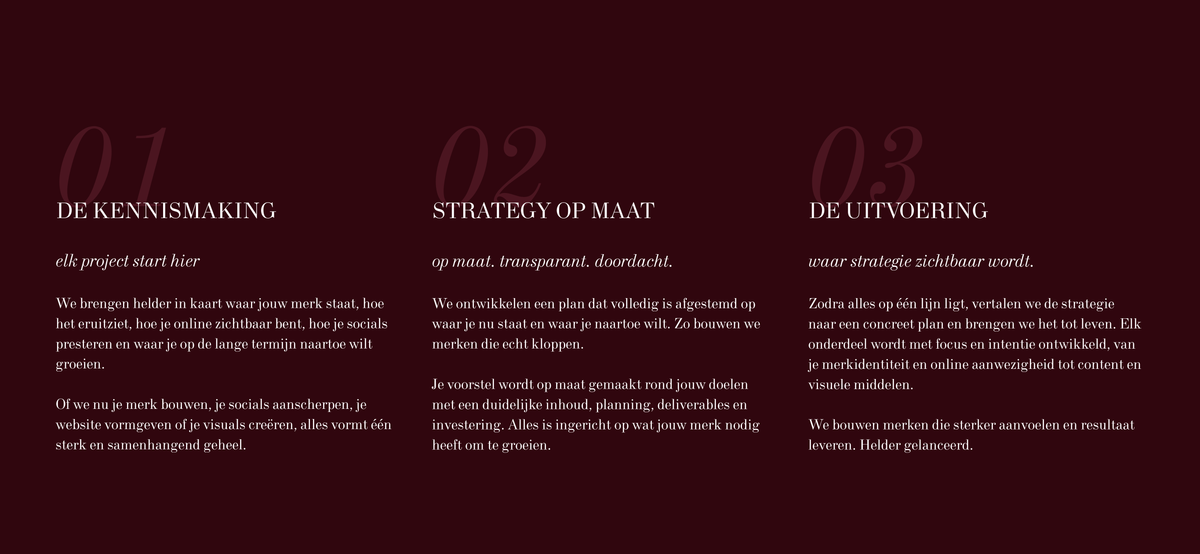 01

DE KENNISMAKING

elk project start hier

We brengen helder in kaart waar jouw merk staat, hoe het eruitziet, hoe je online zichtbaar bent, hoe je socials presteren en waar je op de lange termijn naartoe wilt groeien.

Of we nu je merk bouwen, je socials aanscherpen, je website vormgeven of je visuals creëren, alles vormt één sterk en samenhangend geheel.

02

STRATEGY OP MAAT

op maat. transparant. doordacht.

We ontwikkelen een plan dat volledig is afgestemd op waar je nu staat en waar je naartoe wilt. Zo bouwen we merken die echt kloppen.

Je voorstel wordt op maat gemaakt rond jouw doelen met een duidelijke inhoud, planning, deliverables en investering. Alles is ingericht op wat jouw merk nodig heeft om te groeien.

03

DE UITVOERING

waar strategie zichtbaar wordt.

Zodra alles op één lijn ligt, vertalen we de strategie naar een concreet plan en brengen we het tot leven. Elk onderdeel wordt met focus en intentie ontwikkeld, van je merkidentiteit en online aanwezigheid tot content en visuele middelen.

We bouwen merken die sterker aanvoelen en resultaat leveren. Helder gelanceerd.